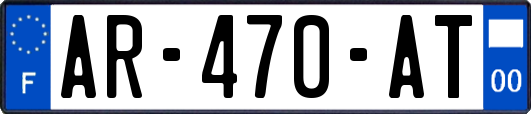 F
AR-470-AT
00